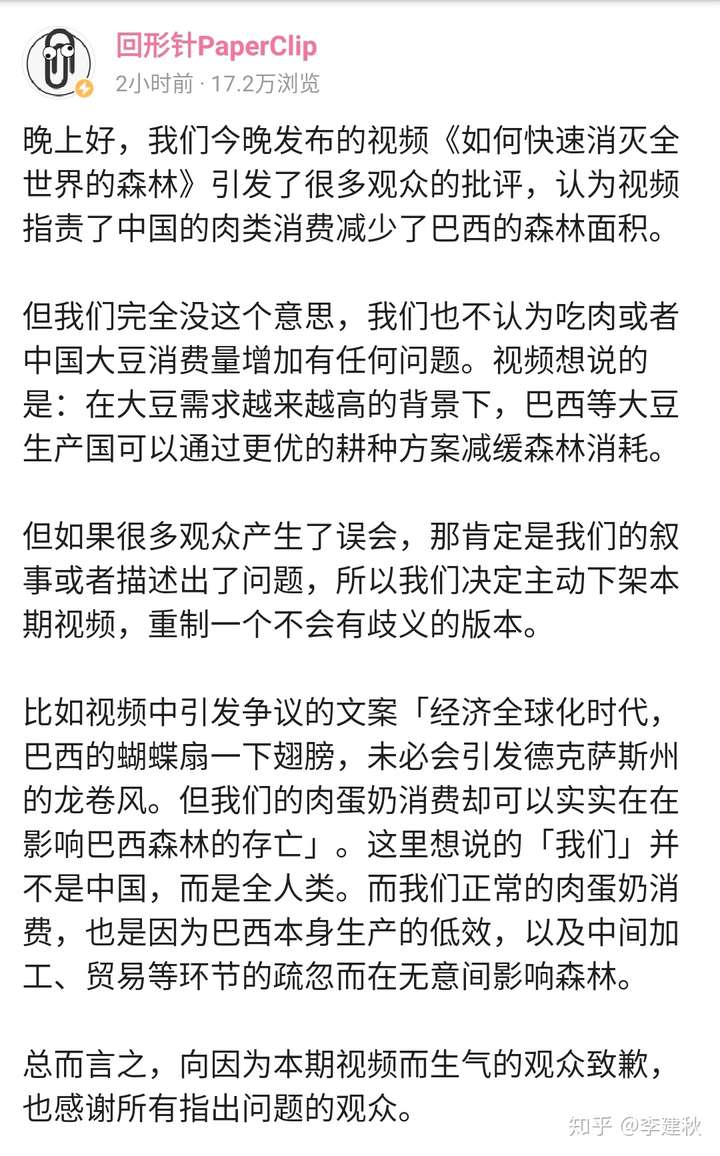 回形针PaperClip
2小时前 · 17.2万浏览

晚上好，我们今晚发布的视频《如何快速消灭全世界的森林》引发了很多观众的批评，认为视频指责了中国的肉类消费减少了巴西的森林面积。

但我们完全没这个意思，我们也不认为吃肉或者中国大豆消费量增加有任何问题。视频想说的是：在大豆需求越来越高的背景下，巴西等大豆生产国可以通过更优的耕种方案减缓森林消耗。

但如果很多观众产生了误会，那肯定是我们的叙事或者描述出了问题，所以我们决定主动下架本期视频，重制一个不会有歧义的版本。

比如视频中引发争议的文案「经济全球化时代，巴西的蝴蝶扇一下翅膀，未必会引发德克萨斯州的龙卷风。但我们的肉蛋奶消费却可以实实在在影响巴西森林的存亡」。这里想说的「我们」并不是中国，而是全人类。而我们正常的肉蛋奶消费，也是因为巴西本身生产的低效，以及中间加工、贸易等环节的疏忽而在无意间影响森林。

总而言之，向因为本期视频而生气的观众致歉，也感谢所有指出问题的观众。

知乎 @李建秋